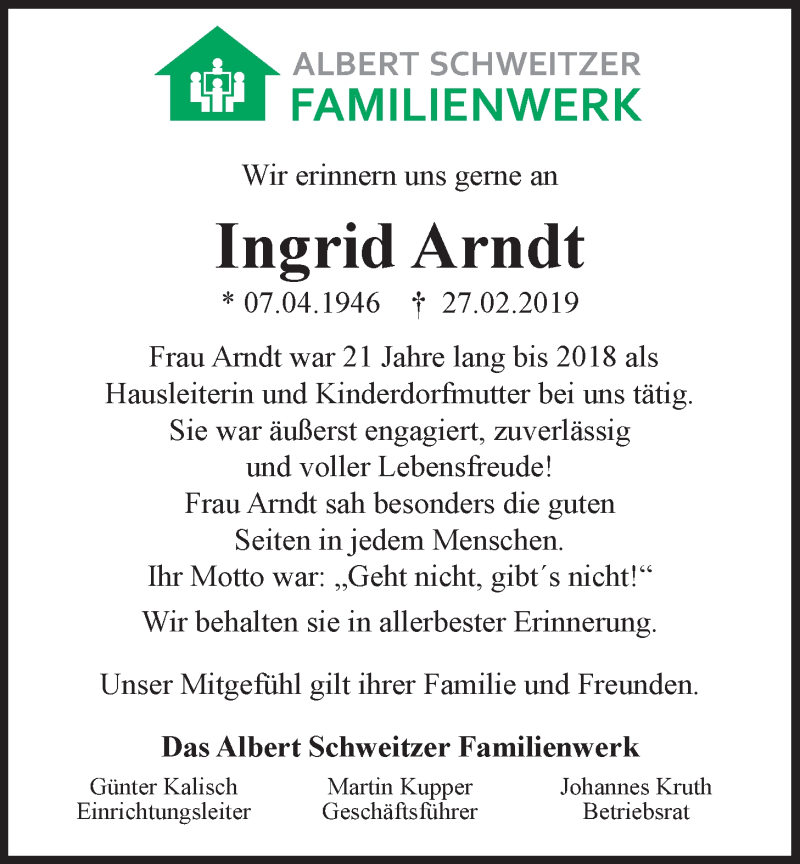 ALBERT SCHWEITZER
FAMILIENWERK

Wir erinnern uns gerne an

Ingrid Arndt

* 07.04.1946 † 27.02.2019

Frau Arndt war 21 Jahre lang bis 2018 als Hausleiterin und Kinderdorfmutter bei uns tätig. Sie war äußerst engagiert, zuverlässig und voller Lebensfreude! Frau Arndt sah besonders die guten Seiten in jedem Menschen. Ihr Motto war: „Geht nicht, gibt´s nicht!“

Wir behalten sie in allerbester Erinnerung.

Unser Mitgefühl gilt ihrer Familie und Freunden.

Das Albert Schweitzer Familienwerk

Günter Kalisch
Einrichtungsleiter

Martin Kupper
Geschäftsführer

Johannes Kruth
Betriebsrat